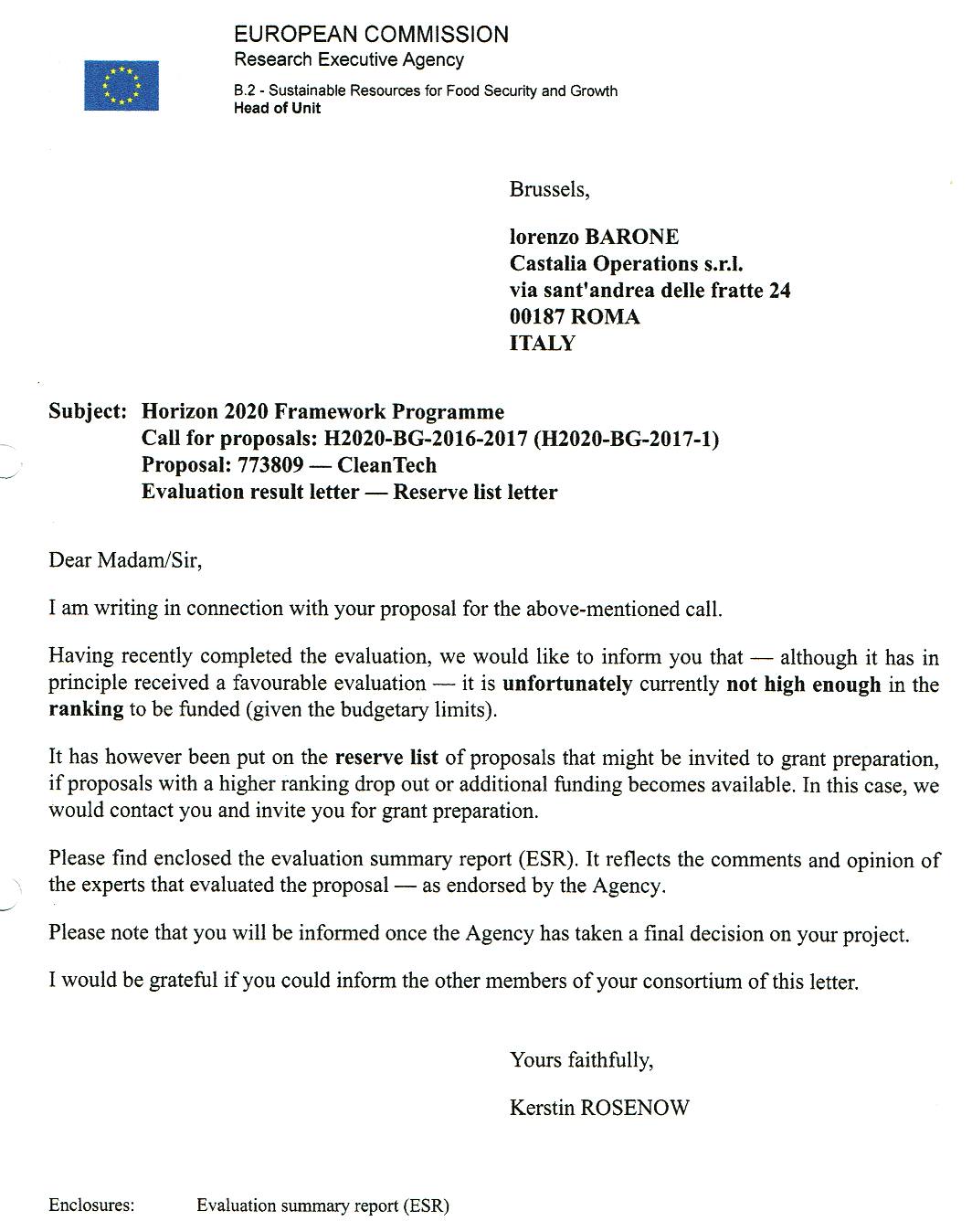 EUROPEAN COMMISSION
Research Executive Agency

B.2 - Sustainable Resources for Food Security and Growth
Head of Unit

Brussels,

lorenzo BARONE
Castalia Operations s.r.l.
via sant'andrea delle fratte 24
00187 ROMA
ITALY

Subject: Horizon 2020 Framework Programme
Call for proposals: H2020-BG-2016-2017 (H2020-BG-2017-1)
Proposal: 773809 — CleanTech
Evaluation result letter — Reserve list letter

Dear Madam/Sir,

I am writing in connection with your proposal for the above-mentioned call.

Having recently completed the evaluation, we would like to inform you that — although it has in principle received a favourable evaluation — it is unfortunately currently not high enough in the ranking to be funded (given the budgetary limits).

It has however been put on the reserve list of proposals that might be invited to grant preparation, if proposals with a higher ranking drop out or additional funding becomes available. In this case, we would contact you and invite you for grant preparation.

Please find enclosed the evaluation summary report (ESR). It reflects the comments and opinion of the experts that evaluated the proposal — as endorsed by the Agency.

Please note that you will be informed once the Agency has taken a final decision on your project.

I would be grateful if you could inform the other members of your consortium of this letter.

Yours faithfully,

Kerstin ROSENOW

Enclosures: Evaluation summary report (ESR)